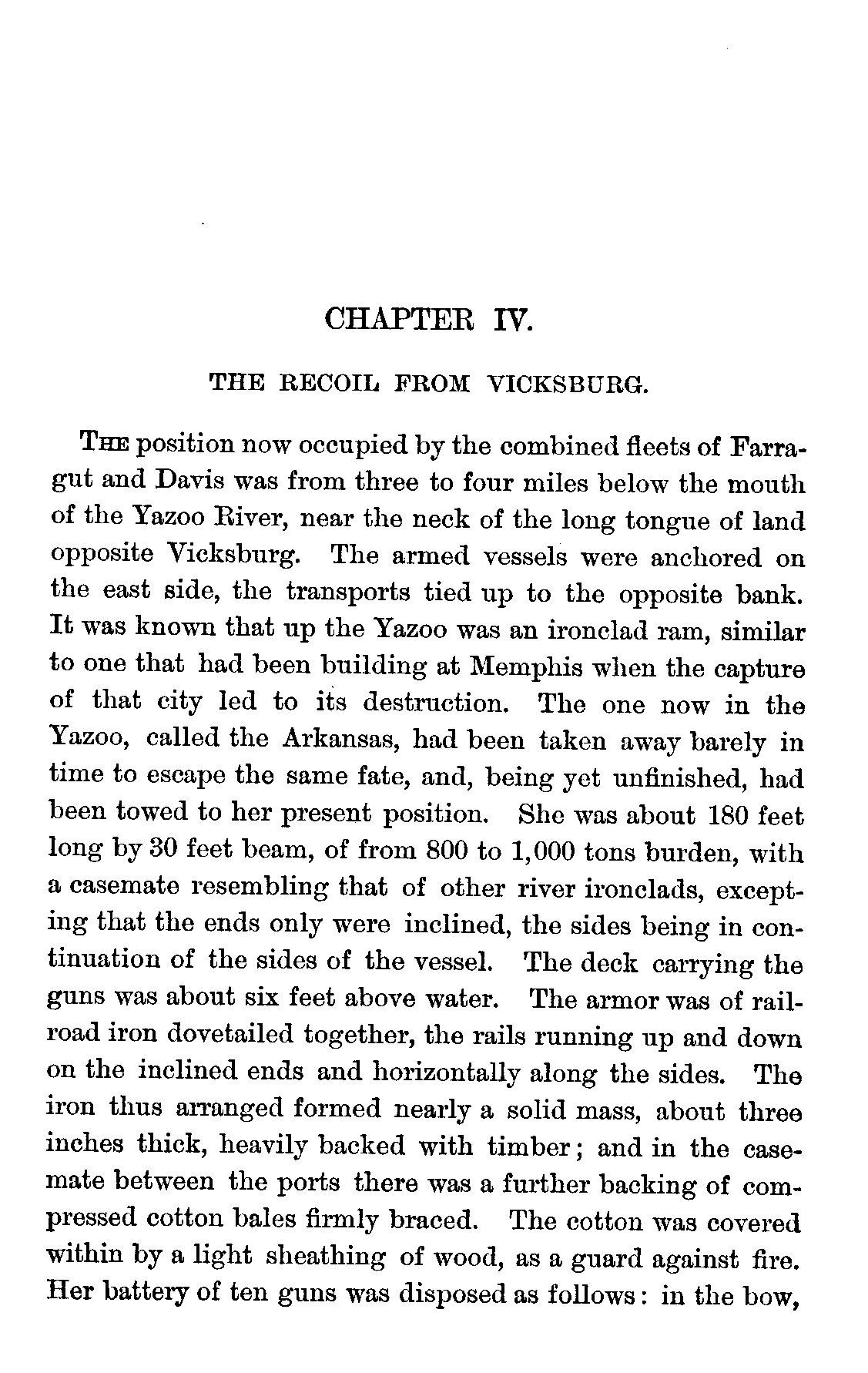 CHAPTER IV.

THE RECOIL FROM VICKSBURG.

THE position now occupied by the combined fleets of Farragut and Davis was from three to four miles below the mouth of the Yazoo River, near the neck of the long tongue of land opposite Vicksburg. The armed vessels were anchored on the east side, the transports tied up to the opposite bank. It was known that up the Yazoo was an ironclad ram, similar to one that had been building at Memphis when the capture of that city led to its destruction. The one now in the Yazoo, called the Arkansas, had been taken away barely in time to escape the same fate, and, being yet unfinished, had been towed to her present position. She was about 180 feet long by 30 feet beam, of from 800 to 1,000 tons burden, with a casemate resembling that of other river ironclads, excepting that the ends only were inclined, the sides being in continuation of the sides of the vessel. The deck carrying the guns was about six feet above water. The armor was of railroad iron dovetailed together, the rails running up and down on the inclined ends and horizontally along the sides. The iron thus arranged formed nearly a solid mass, about three inches thick, heavily backed with timber; and in the casemate between the ports there was a further backing of compressed cotton bales firmly braced. The cotton was covered within by a light sheathing of wood, as a guard against fire. Her battery of ten guns was disposed as follows: in the bow,